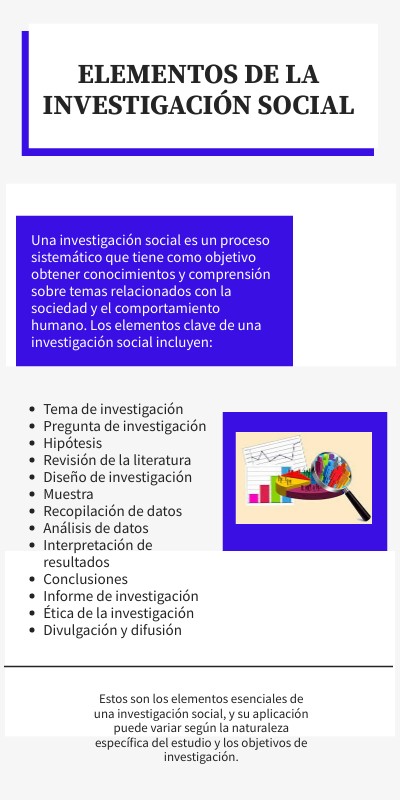 ELEMENTOS DE LA INVESTIGACIÓN SOCIAL

Una investigación social es un proceso sistemático que tiene como objetivo obtener conocimientos y comprensión sobre temas relacionados con la sociedad y el comportamiento humano. Los elementos clave de una investigación social incluyen:

- Tema de investigación
- Pregunta de investigación
- Hipótesis
- Revisión de la literatura
- Diseño de investigación
- Muestra
- Recopilación de datos
- Análisis de datos
- Interpretación de resultados
- Conclusiones
- Informe de investigación
- Ética de la investigación
- Divulgación y difusión

Estos son los elementos esenciales de una investigación social, y su aplicación puede variar según la naturaleza específica del estudio y los objetivos de investigación.